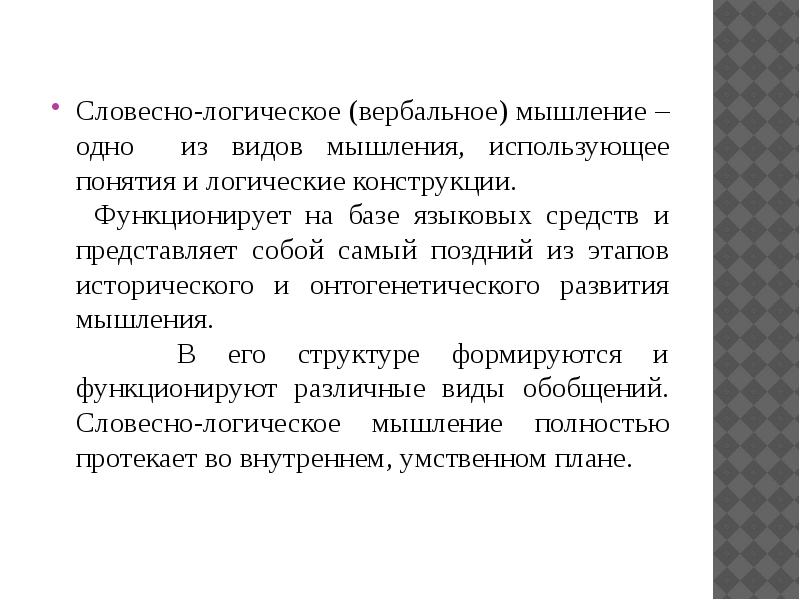 • Словесно-логическое (вербальное) мышление – одно из видов мышления, использующее понятия и логические конструкции.

Функционирует на базе языковых средств и представляет собой самый поздний из этапов исторического и онтогенетического развития мышления.

В его структуре формируются и функционируют различные виды обобщений. Словесно-логическое мышление полностью протекает во внутреннем, умственном плане.